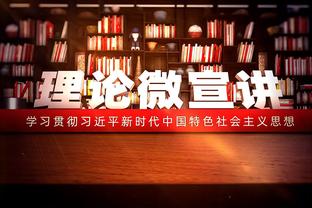 理论微宣讲

学习贯彻习近平新时代中国特色社会主义思想